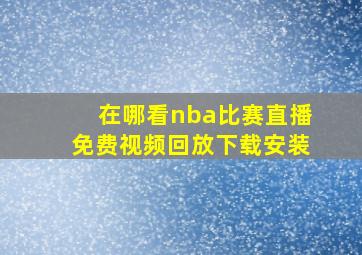 在哪看nba比赛直播
免费视频回放下载安装